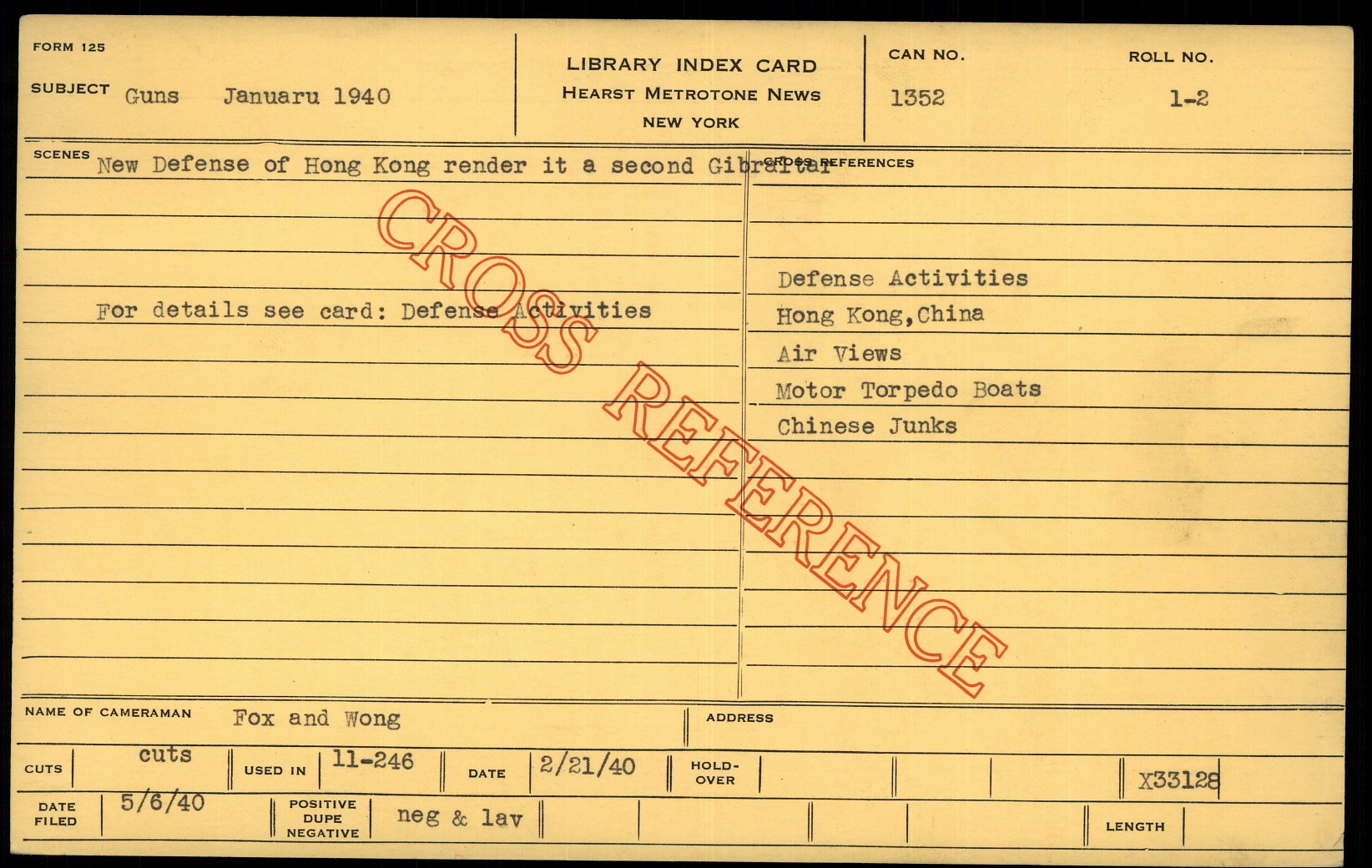 FORM 125

SUBJECT Guns Januaru 1940

LIBRARY INDEX CARD
HEARST METROTONE NEWS
NEW YORK

CAN NO.
1352

ROLL NO.
1-2

SCENES New Defense of Hong Kong render it a second Gibraltar

For details see card: Defense Activities

CROSS REFERENCES

Defense Activities
Hong Kong,China
Air Views
Motor Torpedo Boats
Chinese Junks

NAME OF CAMERAMAN Fox and Wong

ADDRESS

CUTS cuts
USED IN 11-246
DATE 2/21/40
HOLD-OVER
X33128

DATE FILED 5/6/40
POSITIVE DUPE NEGATIVE neg & lav
LENGTH

CROSS REFERENCE